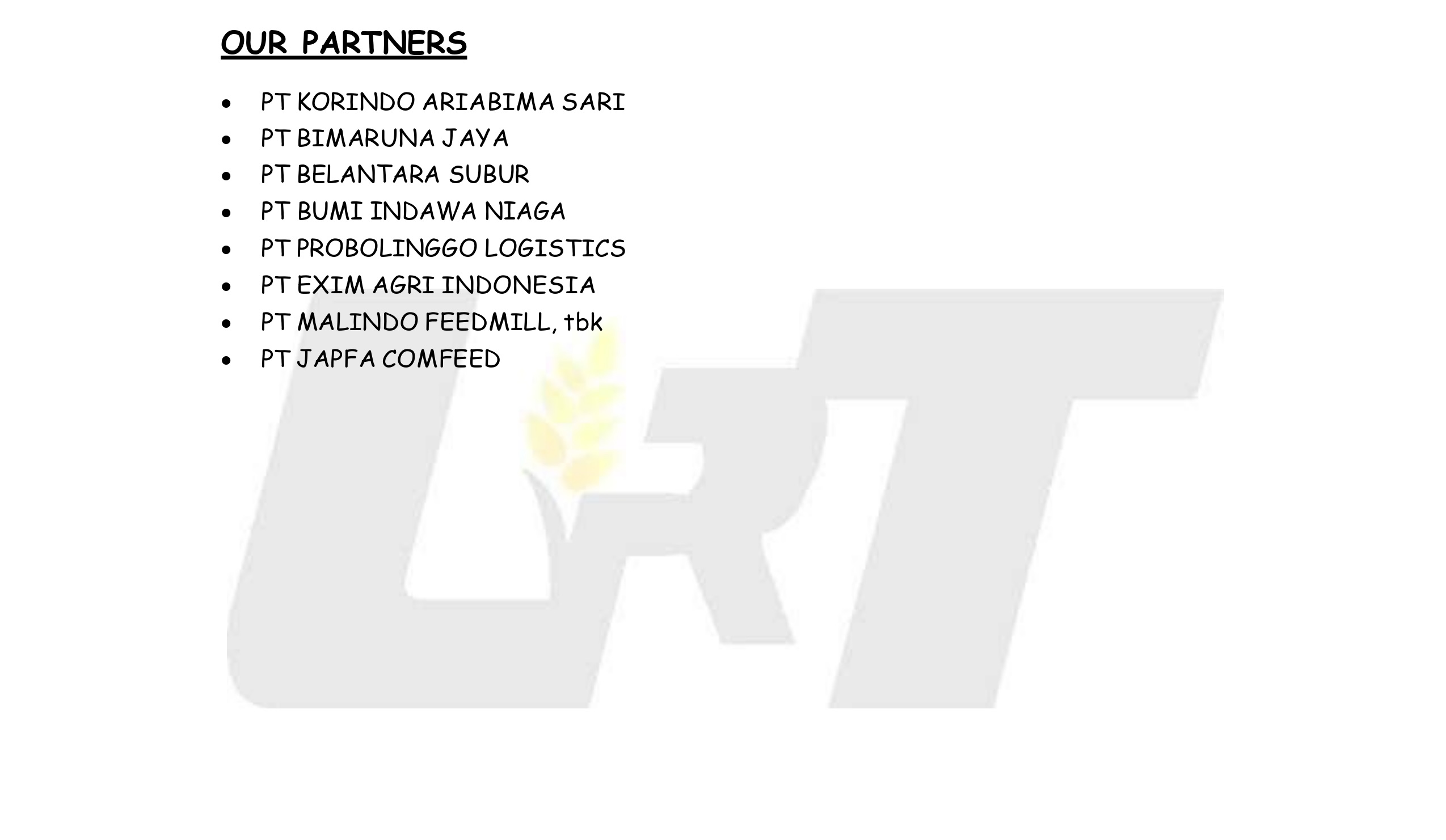 OUR PARTNERS

• PT KORINDO ARIABIMA SARI
• PT BIMARUNA JAYA
• PT BELANTARA SUBUR
• PT BUMI INDAWA NIAGA
• PT PROBOLINGGO LOGISTICS
• PT EXIM AGRI INDONESIA
• PT MALINDO FEEDMILL, tbk
• PT JAPFA COMFEED

LRT